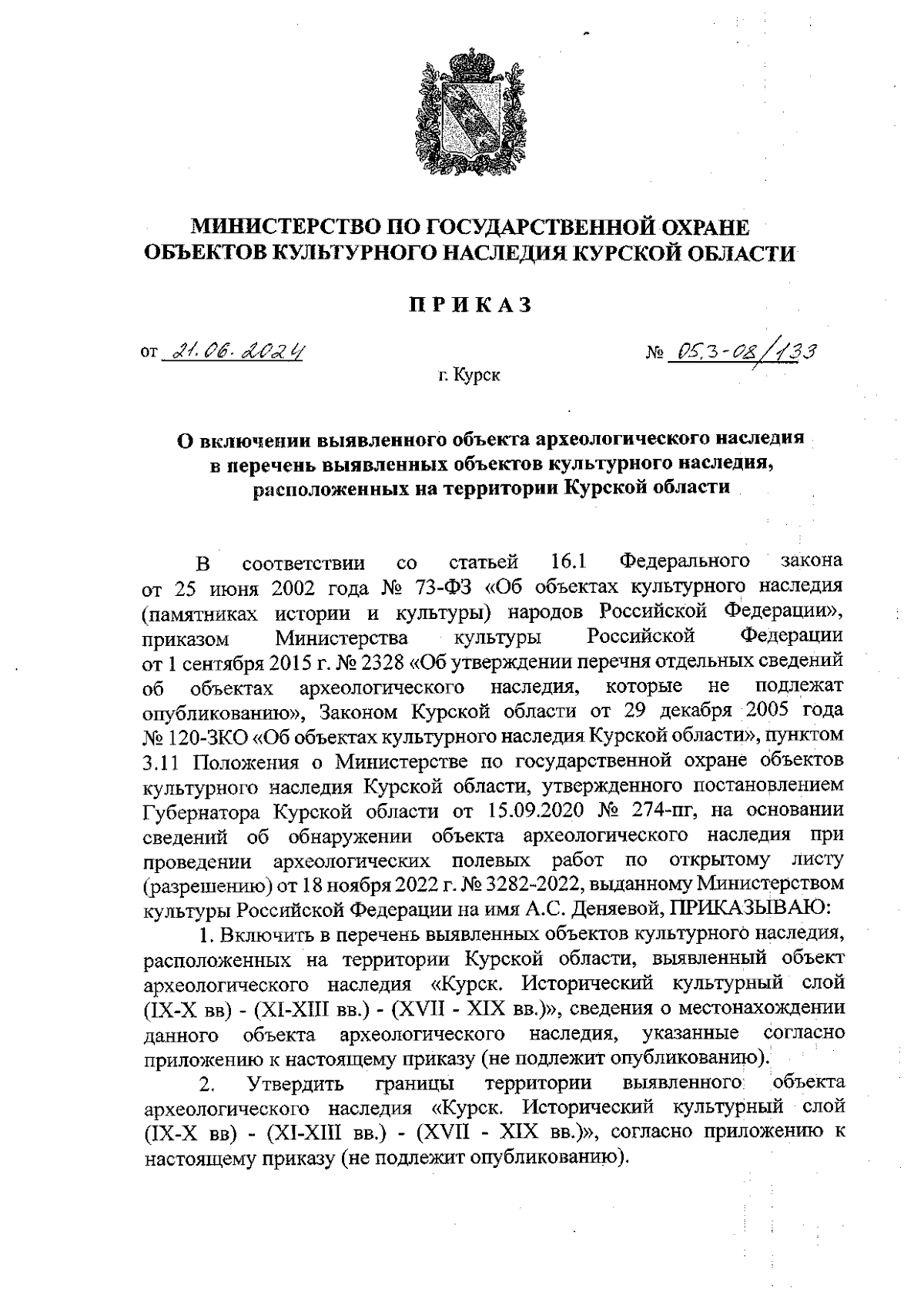 МИНИСТЕРСТВО ПО ГОСУДАРСТВЕННОЙ ОХРАНЕ ОБЪЕКТОВ КУЛЬТУРНОГО НАСЛЕДИЯ КУРСКОЙ ОБЛАСТИ

ПРИКАЗ

от 21.06.2024 № 05.3-08/133

г. Курск

О включении выявленного объекта археологического наследия в перечень выявленных объектов культурного наследия, расположенных на территории Курской области

В соответствии со статьей 16.1 Федерального закона от 25 июня 2002 года № 73-ФЗ «Об объектах культурного наследия (памятниках истории и культуры) народов Российской Федерации», приказом Министерства культуры Российской Федерации от 1 сентября 2015 г. № 2328 «Об утверждении перечня отдельных сведений об объектах археологического наследия, которые не подлежат опубликованию», Законом Курской области от 29 декабря 2005 года № 120-ЗКО «Об объектах культурного наследия Курской области», пунктом 3.11 Положения о Министерстве по государственной охране объектов культурного наследия Курской области, утвержденного постановлением Губернатора Курской области от 15.09.2020 № 274-пг, на основании сведений об обнаружении объекта археологического наследия при проведении археологических полевых работ по открытому листу (разрешению) от 18 ноября 2022 г. № 3282-2022, выданному Министерством культуры Российской Федерации на имя А.С. Деняевой, ПРИКАЗЫВАЮ:

1. Включить в перечень выявленных объектов культурного наследия, расположенных на территории Курской области, выявленный объект археологического наследия «Курск. Исторический культурный слой (IX-X вв) - (XI-XIII вв.) - (XVII - XIX вв.)», сведения о местонахождении данного объекта археологического наследия, указанные согласно приложению к настоящему приказу (не подлежит опубликованию).

2. Утвердить границы территории выявленного объекта археологического наследия «Курск. Исторический культурный слой (IX-X вв) - (XI-XIII вв.) - (XVII - XIX вв.)», согласно приложению к настоящему приказу (не подлежит опубликованию).